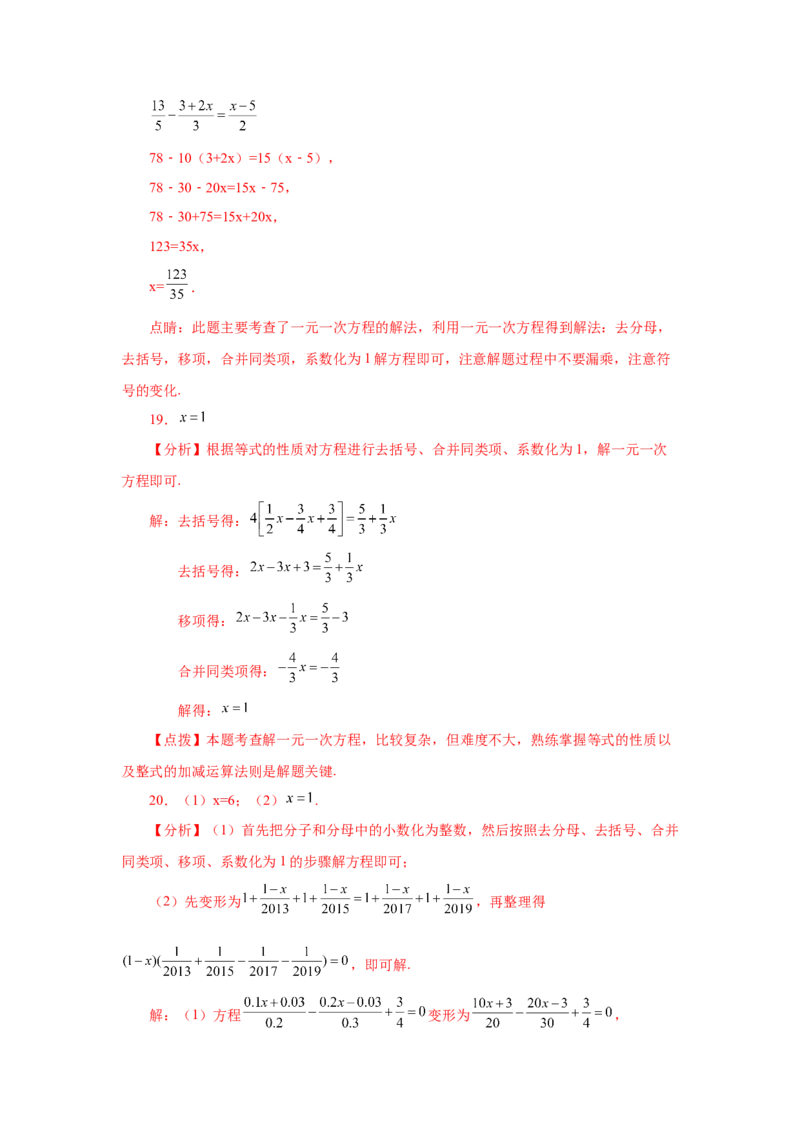 $\frac{13}{5}-\frac{3+2x}{3}=\frac{x-5}{2}$

78﹣10（3+2x）=15（x﹣5），

78﹣30﹣20x=15x﹣75，

78﹣30+75=15x+20x，

123=35x，

x=$\frac{123}{35}$．

点睛：此题主要考查了一元一次方程的解法，利用一元一次方程得到解法：去分母，去括号，移项，合并同类项，系数化为1解方程即可，注意解题过程中不要漏乘，注意符号的变化.

19．$x=1$

【分析】根据等式的性质对方程进行去括号、合并同类项、系数化为1，解一元一次方程即可.

解：去括号得：$4\left[\frac{1}{2}x-\frac{3}{4}x+\frac{3}{4}\right]=\frac{5}{3}+\frac{1}{3}x$

去括号得：$2x-3x+3=\frac{5}{3}+\frac{1}{3}x$

移项得：$2x-3x-\frac{1}{3}x=\frac{5}{3}-3$

合并同类项得：$-\frac{4}{3}x=-\frac{4}{3}$

解得：$x=1$

【点拨】本题考查解一元一次方程，比较复杂，但难度不大，熟练掌握等式的性质以及整式的加减运算法则是解题关键.

20．（1）x=6；（2）$x=1$.

【分析】（1）首先把分子和分母中的小数化为整数，然后按照去分母、去括号、合并同类项、移项、系数化为1的步骤解方程即可；

（2）先变形为$1+\frac{1-x}{2013}+1+\frac{1-x}{2015}=1+\frac{1-x}{2017}+1+\frac{1-x}{2019}$，再整理得

$(1-x)(\frac{1}{2013}+\frac{1}{2015}-\frac{1}{2017}-\frac{1}{2019})=0$，即可解.

解：（1）方程$\frac{0.1x+0.03}{0.2}-\frac{0.2x-0.03}{0.3}+\frac{3}{4}=0$变形为$\frac{10x+3}{20}-\frac{20x-3}{30}+\frac{3}{4}=0$，